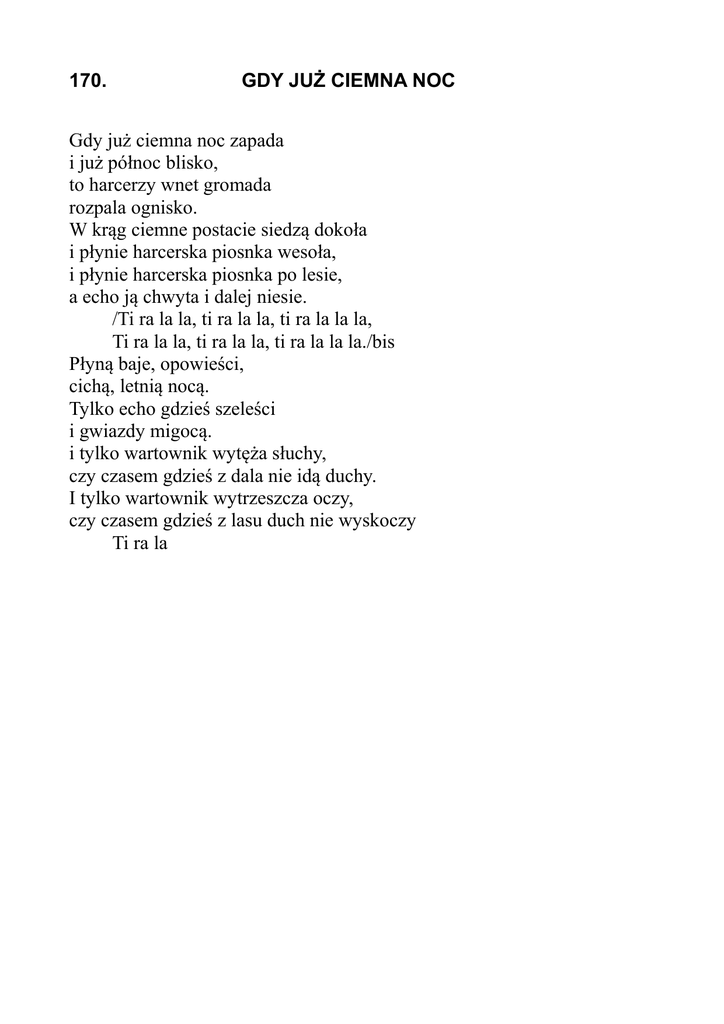 170. GDY JUŻ CIEMNA NOC

Gdy już ciemna noc zapada
i już północ blisko,
to harcerzy wnet gromada
rozpala ognisko.
W krąg ciemne postacie siedzą dokoła
i płynie harcerska piosnka wesoła,
i płynie harcerska piosnka po lesie,
a echo ją chwyta i dalej niesie.
/Ti ra la la, ti ra la la, ti ra la la la,
Ti ra la la, ti ra la la, ti ra la la la./bis
Płyną baje, opowieści,
cichą, letnią nocą.
Tylko echo gdzieś szeleści
i gwiazdy migocą.
i tylko wartownik wytęża słuchy,
czy czasem gdzieś z dala nie idą duchy.
I tylko wartownik wytrzeszcza oczy,
czy czasem gdzieś z lasu duch nie wyskoczy
Ti ra la